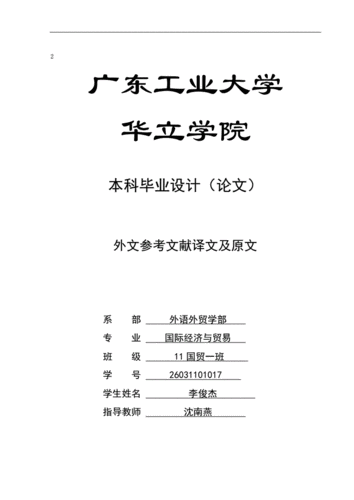 2

广东工业大学

华立学院

本科毕业设计（论文）

外文参考文献译文及原文

系　　部　外语外贸学部

专　　业　国际经济与贸易

班　　级　11 国贸一班

学　　号　26031101017

学生姓名　李俊杰

指导教师　沈南燕